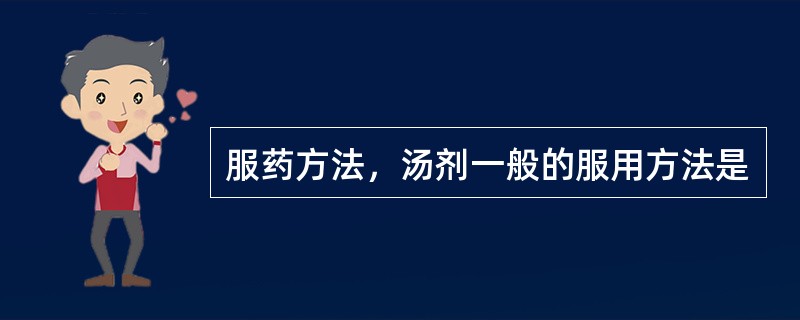 服药方法，汤剂一般的服用方法是